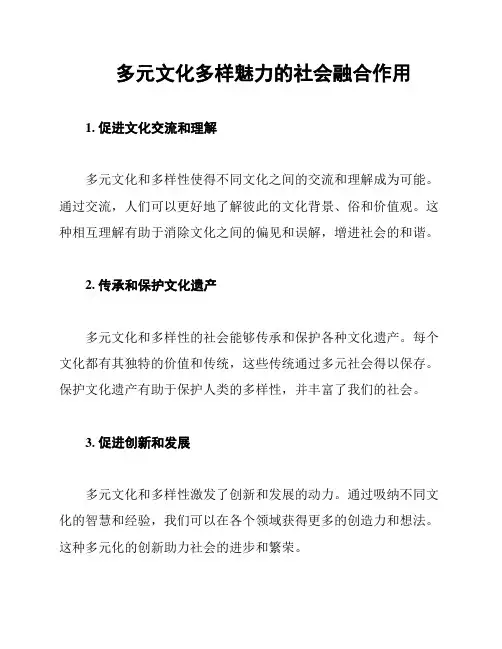 多元文化多样魅力的社会融合作用

1. 促进文化交流和理解

多元文化和多样性使得不同文化之间的交流和理解成为可能。通过交流，人们可以更好地了解彼此的文化背景、俗和价值观。这种相互理解有助于消除文化之间的偏见和误解，增进社会的和谐。

2. 传承和保护文化遗产

多元文化和多样性的社会能够传承和保护各种文化遗产。每个文化都有其独特的价值和传统，这些传统通过多元社会得以保存。保护文化遗产有助于保护人类的多样性，并丰富了我们的社会。

3. 促进创新和发展

多元文化和多样性激发了创新和发展的动力。通过吸纳不同文化的智慧和经验，我们可以在各个领域获得更多的创造力和想法。这种多元化的创新助力社会的进步和繁荣。